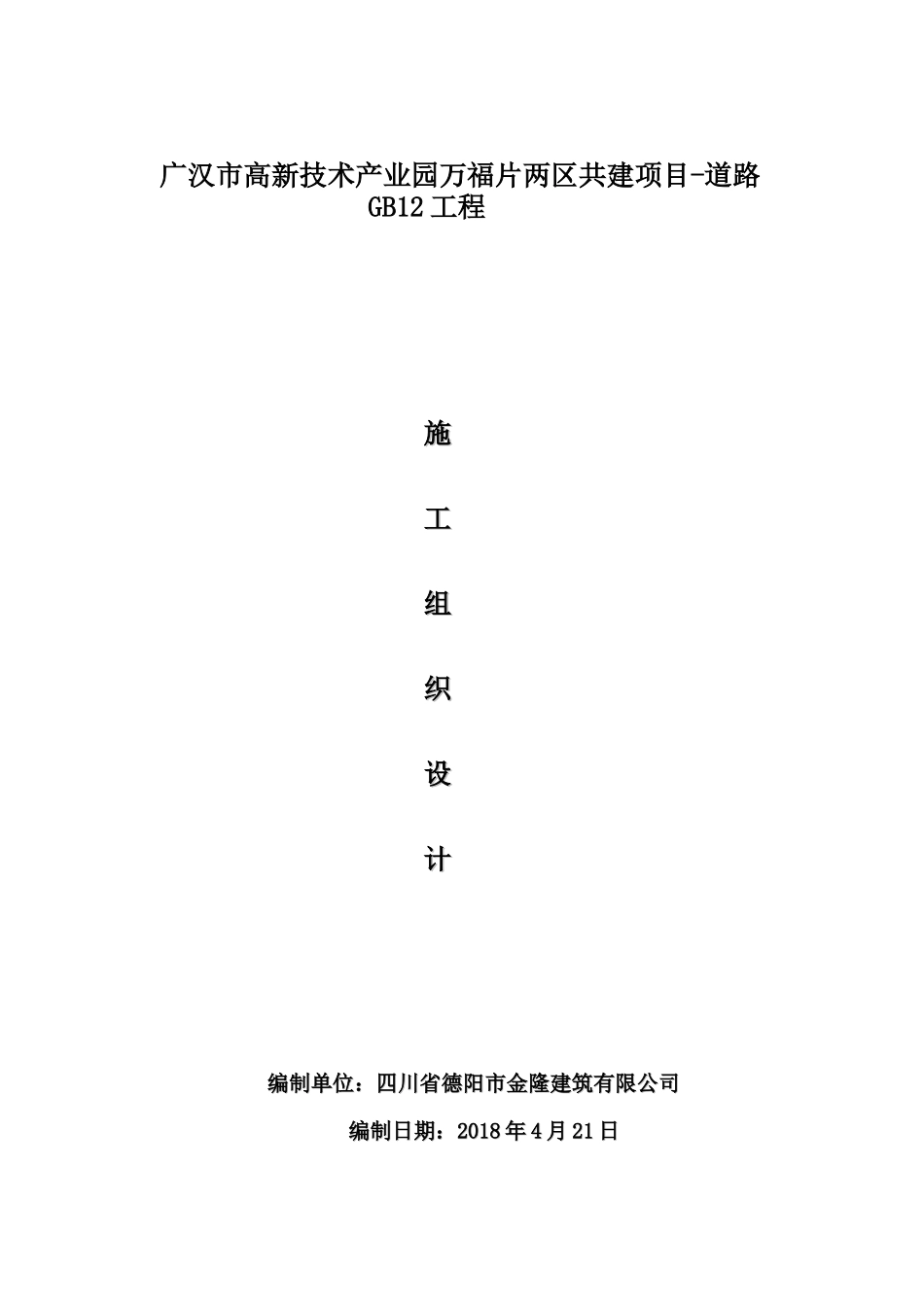 广汉市高新技术产业园万福片两区共建项目-道路 GB12 工程

施

工

组

织

设

计

编制单位：四川省德阳市金隆建筑有限公司

编制日期：2018 年 4 月 21 日